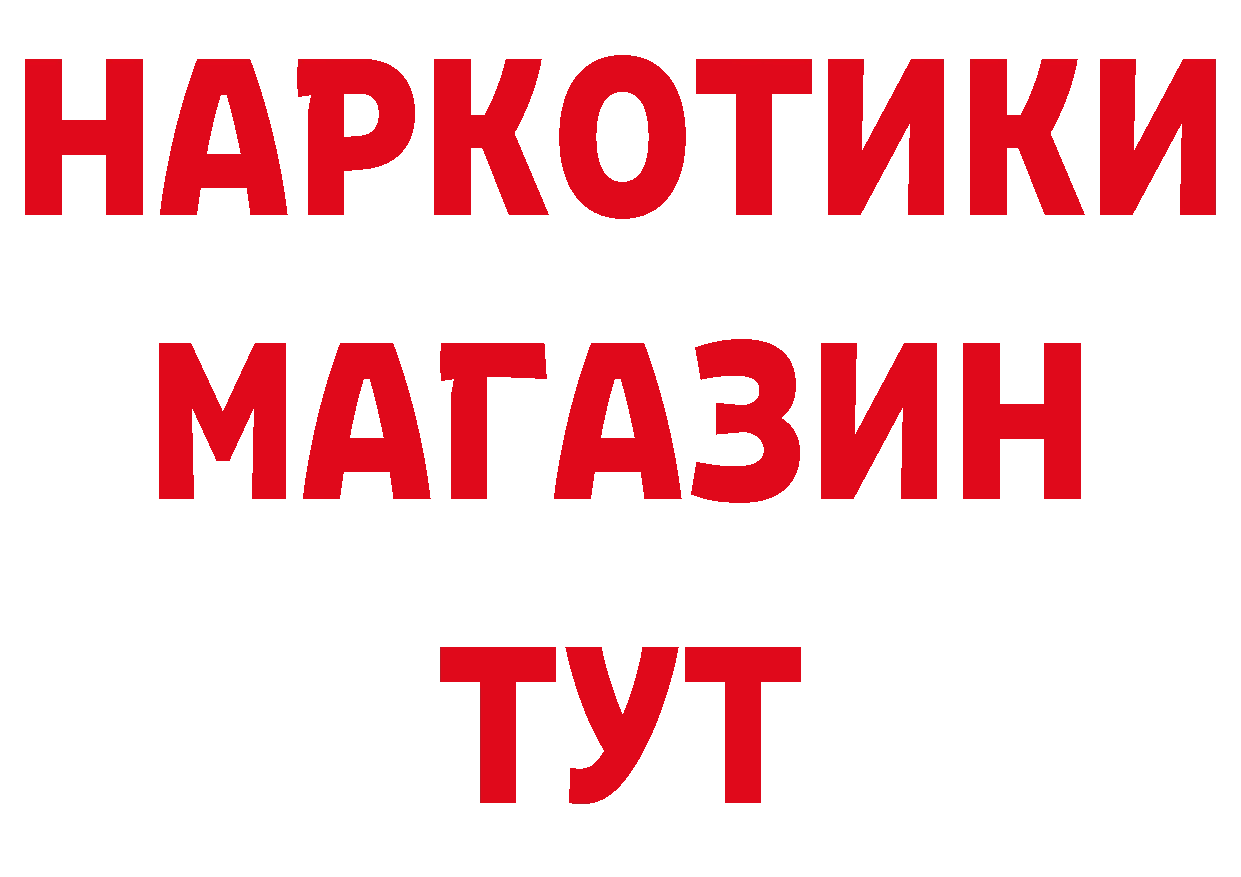 НАРКОТИКИ
МАГАЗИН
ТУТ